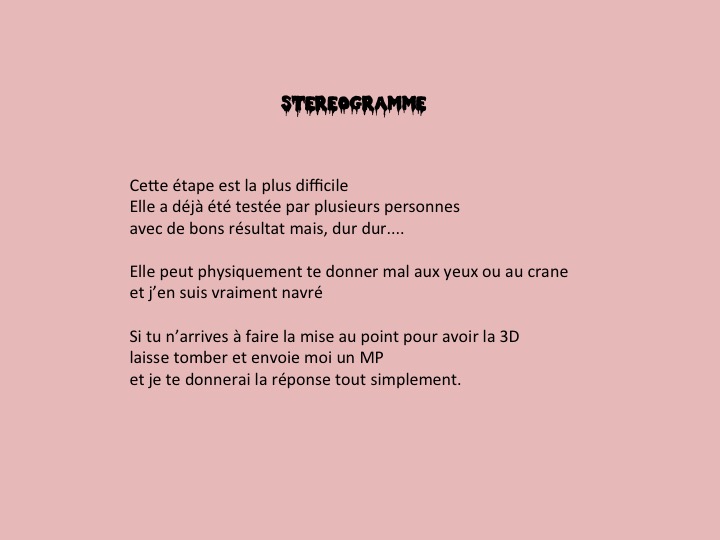 STEREOGRAMME

Cette étape est la plus difficile
Elle a déjà été testée par plusieurs personnes
avec de bons résultat mais, dur dur....

Elle peut physiquement te donner mal aux yeux ou au crane
et j'en suis vraiment navré

Si tu n'arrives à faire la mise au point pour avoir la 3D
laisse tomber et envoie moi un MP
et je te donnerai la réponse tout simplement.